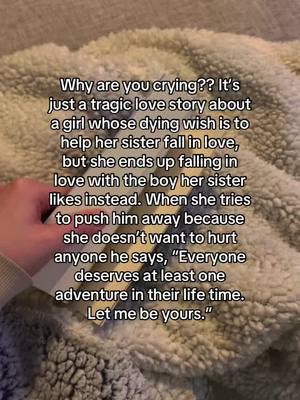 Why are you crying?? It's just a tragic love story about a girl whose dying wish is to help her sister fall in love, but she ends up falling in love with the boy her sister likes instead. When she tries to push him away because she doesn't want to hurt anyone he says, "Everyone deserves at least one adventure in their life time. Let me be yours."